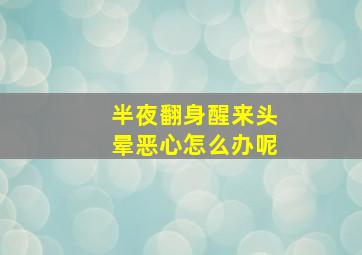 半夜翻身醒来头晕恶心怎么办呢